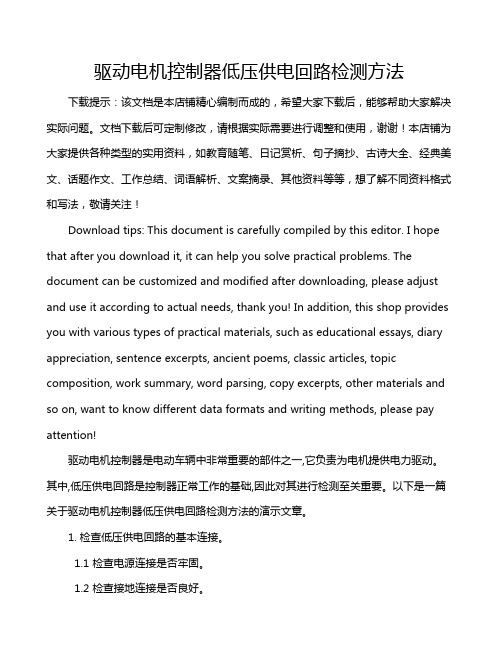 驱动电机控制器低压供电回路检测方法

下载提示：该文档是本店铺精心编制而成的，希望大家下载后，能够帮助大家解决实际问题。文档下载后可定制修改，请根据实际需要进行调整和使用，谢谢！本店铺为大家提供各种类型的实用资料，如教育随笔、日记赏析、句子摘抄、古诗大全、经典美文、话题作文、工作总结、词语解析、文案摘录、其他资料等等，想了解不同资料格式和写法，敬请关注！

Download tips: This document is carefully compiled by this editor. I hope that after you download it, it can help you solve practical problems. The document can be customized and modified after downloading, please adjust and use it according to actual needs, thank you! In addition, this shop provides you with various types of practical materials, such as educational essays, diary appreciation, sentence excerpts, ancient poems, classic articles, topic composition, work summary, word parsing, copy excerpts, other materials and so on, want to know different data formats and writing methods, please pay attention!

驱动电机控制器是电动车辆中非常重要的部件之一,它负责为电机提供电力驱动。其中,低压供电回路是控制器正常工作的基础,因此对其进行检测至关重要。以下是一篇关于驱动电机控制器低压供电回路检测方法的演示文章。

1. 检查低压供电回路的基本连接。

1.1 检查电源连接是否牢固。

1.2 检查接地连接是否良好。